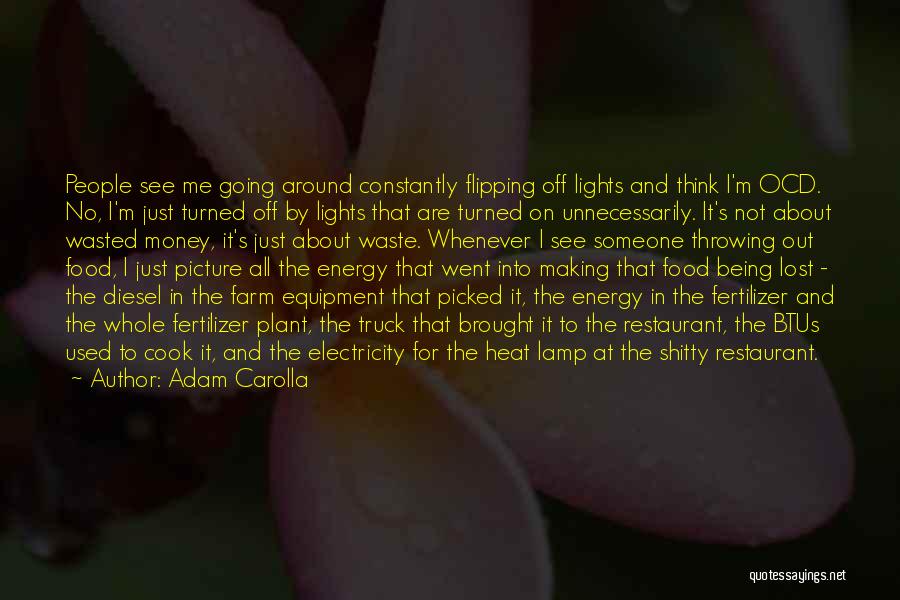 People see me going around constantly flipping off lights and think I'm OCD. No, I'm just turned off by lights that are turned on unnecessarily. It's not about wasted money, it's just about waste. Whenever I see someone throwing out food, I just picture all the energy that went into making that food being lost - the diesel in the farm equipment that picked it, the energy in the fertilizer and the whole fertilizer plant, the truck that brought it to the restaurant, the BTUs used to cook it, and the electricity for the heat lamp at the shitty restaurant.
~ Author: Adam Carolla

quotessayings.net